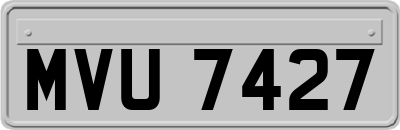 MVU 7427